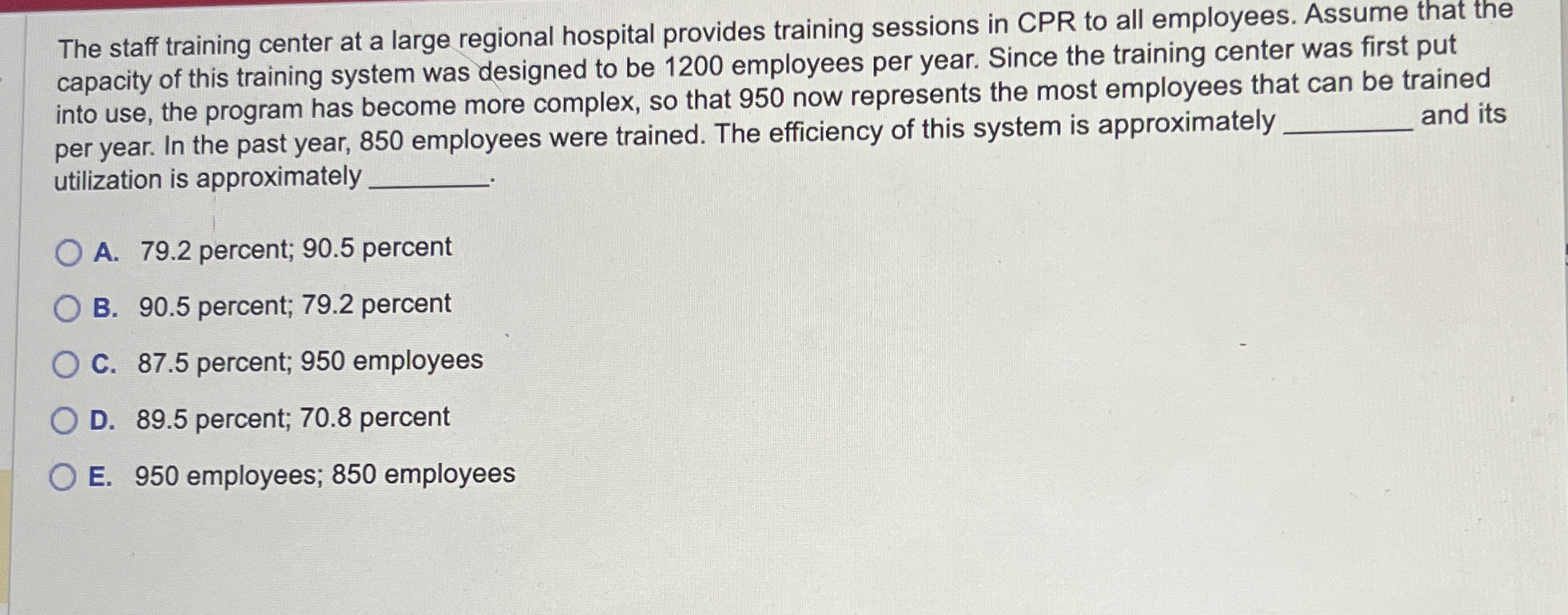 The staff training center at a large regional hospital provides training sessions in CPR to all employees. Assume that the capacity of this training system was designed to be 1200 employees per year. Since the training center was first put into use, the program has become more complex, so that 950 now represents the most employees that can be trained per year. In the past year, 850 employees were trained. The efficiency of this system is approximately ____ and its utilization is approximately ____.

A. 79.2 percent; 90.5 percent

B. 90.5 percent; 79.2 percent

C. 87.5 percent; 950 employees

D. 89.5 percent; 70.8 percent

E. 950 employees; 850 employees